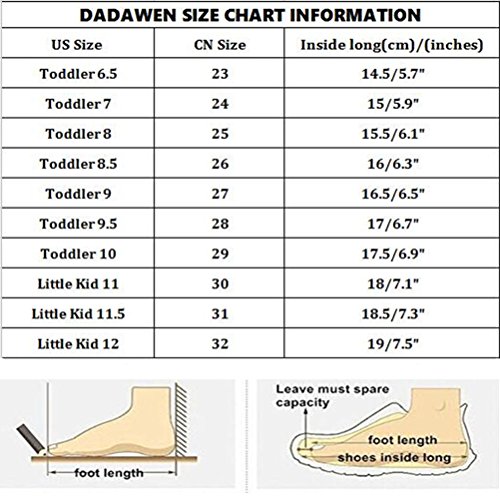 DADAWEN SIZE CHART INFORMATION

| US Size | CN Size | Inside long(cm)/(inches) |
|---|---|---|
| Toddler 6.5 | 23 | 14.5/5.7" |
| Toddler 7 | 24 | 15/5.9" |
| Toddler 8 | 25 | 15.5/6.1" |
| Toddler 8.5 | 26 | 16/6.3" |
| Toddler 9 | 27 | 16.5/6.5" |
| Toddler 9.5 | 28 | 17/6.7" |
| Toddler 10 | 29 | 17.5/6.9" |
| Little Kid 11 | 30 | 18/7.1" |
| Little Kid 11.5 | 31 | 18.5/7.3" |
| Little Kid 12 | 32 | 19/7.5" |

foot length

Leave must spare capacity

foot length

shoes inside long